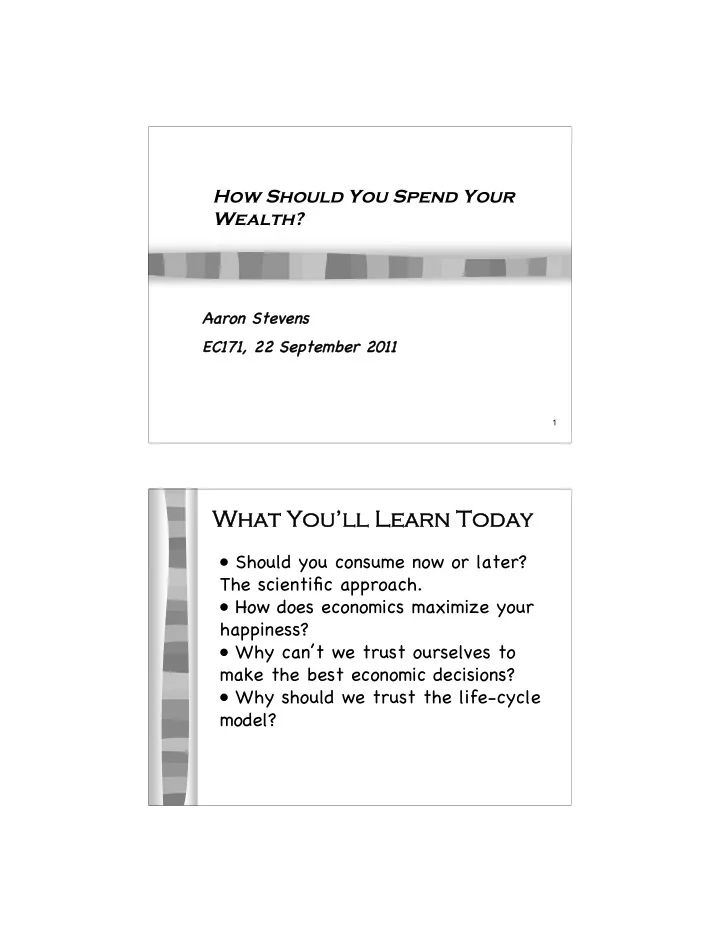 How Should You Spend Your Wealth?

Aaron Stevens

EC171, 22 September 2011

1

What You'll Learn Today

• Should you consume now or later? The scientific approach.
• How does economics maximize your happiness?
• Why can't we trust ourselves to make the best economic decisions?
• Why should we trust the life-cycle model?